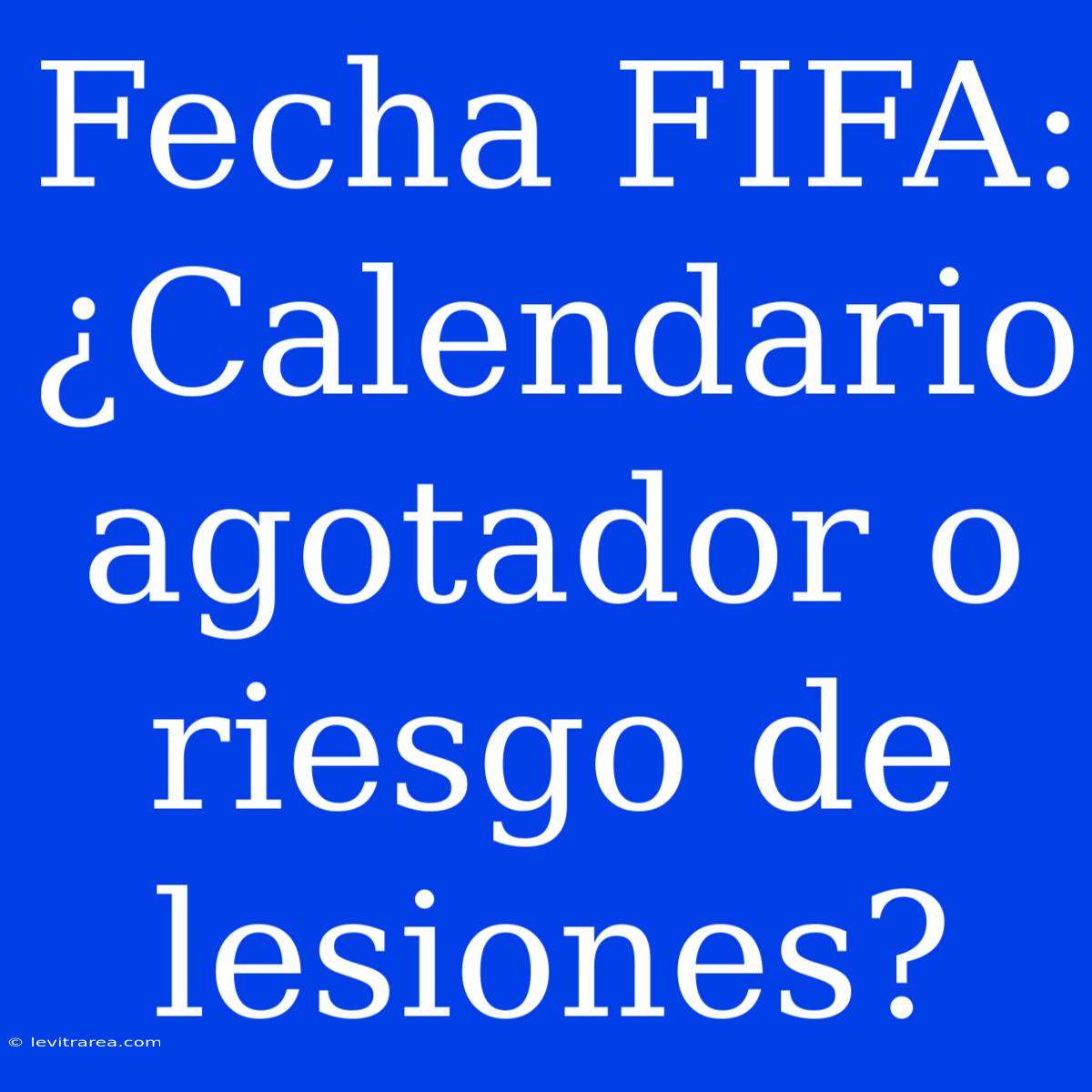 Fecha FIFA: ¿Calendario agotador o riesgo de lesiones?

© levitrarea.com